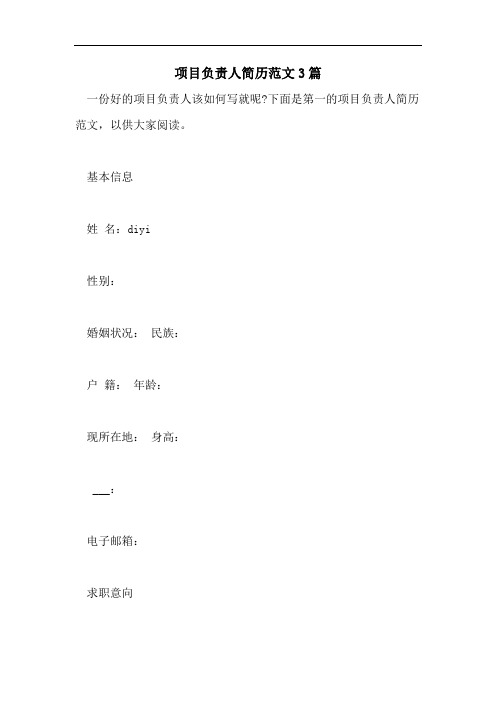 项目负责人简历范文3篇

一份好的项目负责人该如何写就呢?下面是第一的项目负责人简历范文，以供大家阅读。

基本信息

姓 名：diyi

性别：

婚姻状况： 民族：

户 籍： 年龄：

现所在地： 身高：

___：

电子邮箱：

求职意向